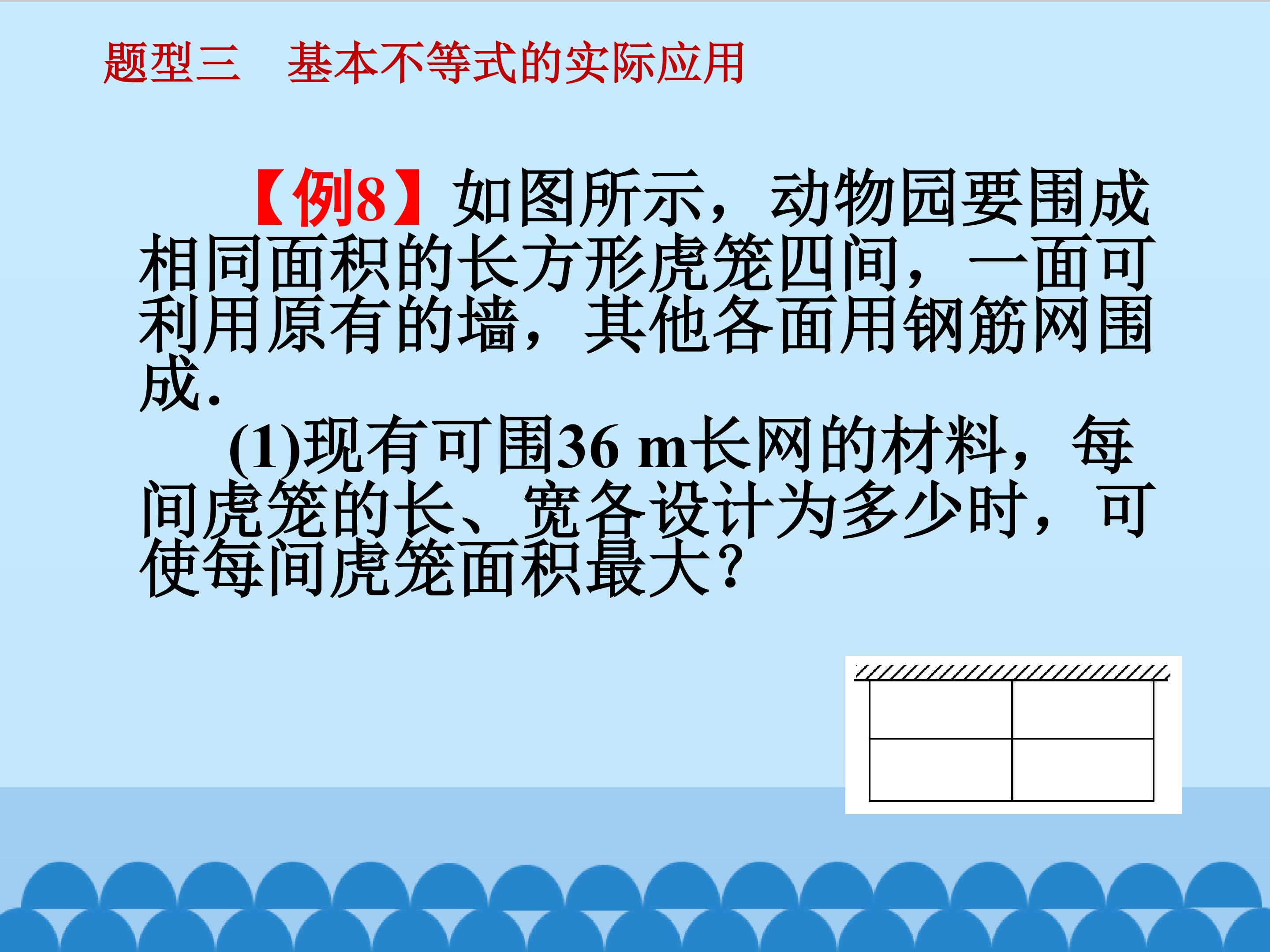 题型三 基本不等式的实际应用

【例8】如图所示，动物园要围成相同面积的长方形虎笼四间，一面可利用原有的墙，其他各面用钢筋网围成.

(1)现有可围36 m长网的材料，每间虎笼的长、宽各设计为多少时，可使每间虎笼面积最大？